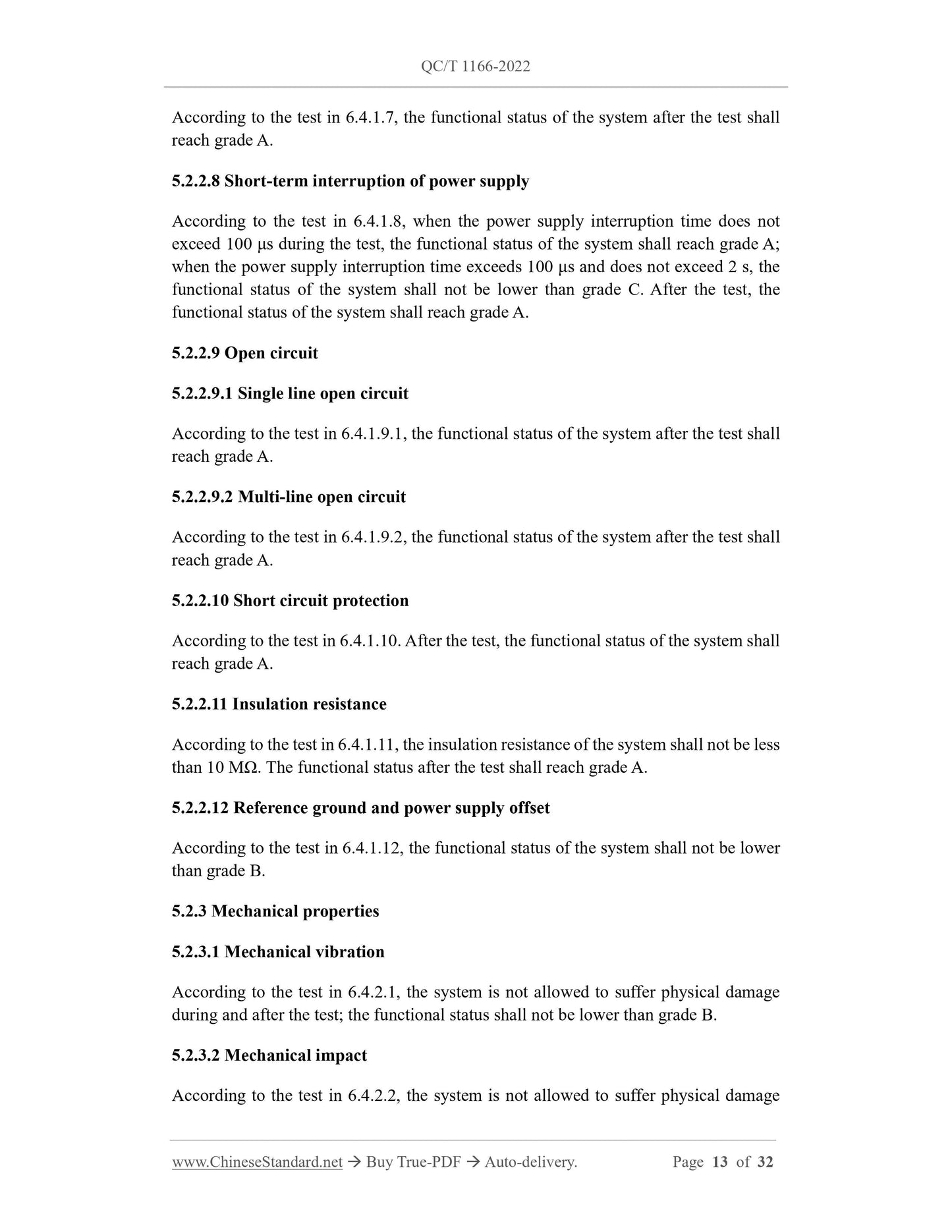 QC/T 1166-2022

According to the test in 6.4.1.7, the functional status of the system after the test shall reach grade A.

5.2.2.8 Short-term interruption of power supply

According to the test in 6.4.1.8, when the power supply interruption time does not exceed 100 μs during the test, the functional status of the system shall reach grade A; when the power supply interruption time exceeds 100 μs and does not exceed 2 s, the functional status of the system shall not be lower than grade C. After the test, the functional status of the system shall reach grade A.

5.2.2.9 Open circuit

5.2.2.9.1 Single line open circuit

According to the test in 6.4.1.9.1, the functional status of the system after the test shall reach grade A.

5.2.2.9.2 Multi-line open circuit

According to the test in 6.4.1.9.2, the functional status of the system after the test shall reach grade A.

5.2.2.10 Short circuit protection

According to the test in 6.4.1.10. After the test, the functional status of the system shall reach grade A.

5.2.2.11 Insulation resistance

According to the test in 6.4.1.11, the insulation resistance of the system shall not be less than 10 MΩ. The functional status after the test shall reach grade A.

5.2.2.12 Reference ground and power supply offset

According to the test in 6.4.1.12, the functional status of the system shall not be lower than grade B.

5.2.3 Mechanical properties

5.2.3.1 Mechanical vibration

According to the test in 6.4.2.1, the system is not allowed to suffer physical damage during and after the test; the functional status shall not be lower than grade B.

5.2.3.2 Mechanical impact

According to the test in 6.4.2.2, the system is not allowed to suffer physical damage

www.ChineseStandard.net → Buy True-PDF → Auto-delivery. Page 13 of 32